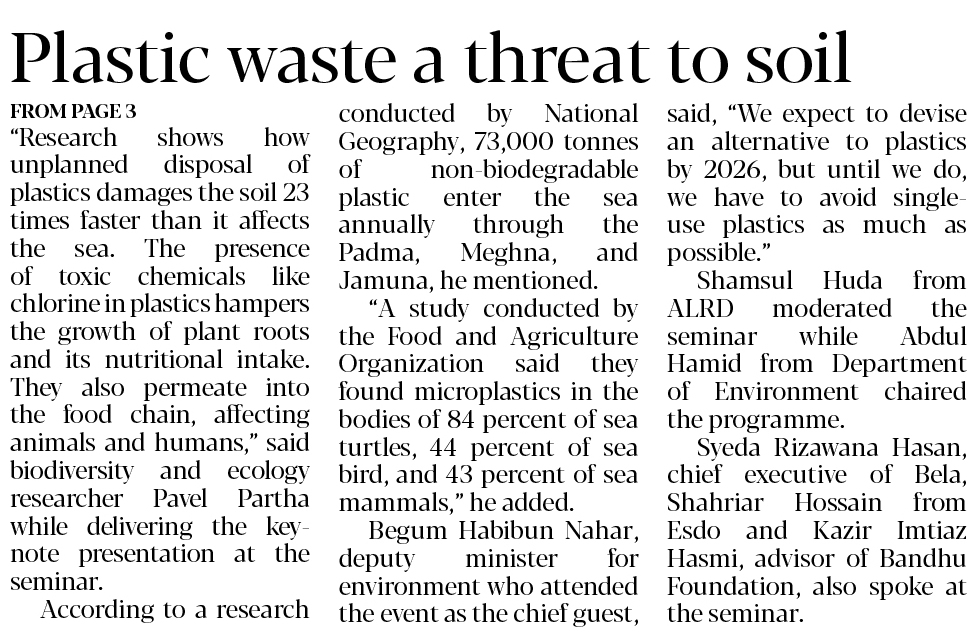 Plastic waste a threat to soil

FROM PAGE 3

"Research shows how unplanned disposal of plastics damages the soil 23 times faster than it affects the sea. The presence of toxic chemicals like chlorine in plastics hampers the growth of plant roots and its nutritional intake. They also permeate into the food chain, affecting animals and humans," said biodiversity and ecology researcher Pavel Partha while delivering the keynote presentation at the seminar.

According to a research conducted by National Geography, 73,000 tonnes of non-biodegradable plastic enter the sea annually through the Padma, Meghna, and Jamuna, he mentioned.

"A study conducted by the Food and Agriculture Organization said they found microplastics in the bodies of 84 percent of sea turtles, 44 percent of sea bird, and 43 percent of sea mammals," he added.

Begum Habibun Nahar, deputy minister for environment who attended the event as the chief guest, said, "We expect to devise an alternative to plastics by 2026, but until we do, we have to avoid single-use plastics as much as possible."

Shamsul Huda from ALRD moderated the seminar while Abdul Hamid from Department of Environment chaired the programme.

Syeda Rizawana Hasan, chief executive of Bela, Shahriar Hossain from Esdo and Kazir Imtiaz Hasmi, advisor of Bandhu Foundation, also spoke at the seminar.